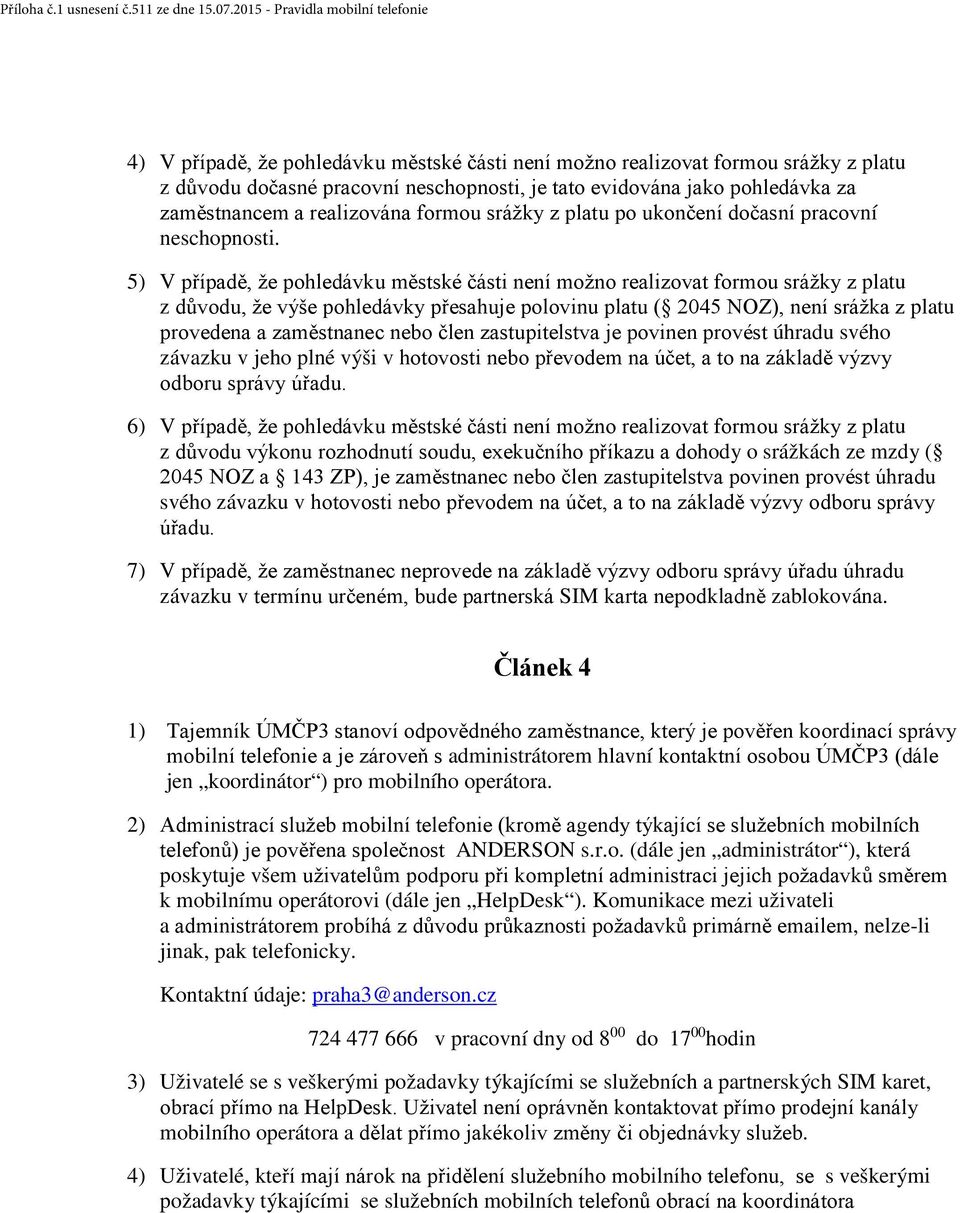 Příloha č.1 usnesení č.511 ze dne 15.07.2015 - Pravidla mobilní telefonie

4) V případě, že pohledávku městské části není možno realizovat formou srážky z platu z důvodu dočasné pracovní neschopnosti, je tato evidována jako pohledávka za zaměstnancem a realizována formou srážky z platu po ukončení dočasní pracovní neschopnosti.

5) V případě, že pohledávku městské části není možno realizovat formou srážky z platu z důvodu, že výše pohledávky přesahuje polovinu platu ( 2045 NOZ), není srážka z platu provedena a zaměstnanec nebo člen zastupitelstva je povinen provést úhradu svého závazku v jeho plné výši v hotovosti nebo převodem na účet, a to na základě výzvy odboru správy úřadu.

6) V případě, že pohledávku městské části není možno realizovat formou srážky z platu z důvodu výkonu rozhodnutí soudu, exekučního příkazu a dohody o srážkách ze mzdy ( 2045 NOZ a 143 ZP), je zaměstnanec nebo člen zastupitelstva povinen provést úhradu svého závazku v hotovosti nebo převodem na účet, a to na základě výzvy odboru správy úřadu.

7) V případě, že zaměstnanec neprovede na základě výzvy odboru správy úřadu úhradu závazku v termínu určeném, bude partnerská SIM karta nepodkladně zablokována.

Článek 4

1) Tajemník ÚMČP3 stanoví odpovědného zaměstnance, který je pověřen koordinací správy mobilní telefonie a je zároveň s administrátorem hlavní kontaktní osobou ÚMČP3 (dále jen „koordinátor“) pro mobilního operátora.

2) Administrací služeb mobilní telefonie (kromě agendy týkající se služebních mobilních telefonů) je pověřena společnost ANDERSON s.r.o. (dále jen „administrátor“), která poskytuje všem uživatelům podporu při kompletní administraci jejich požadavků směrem k mobilnímu operátorovi (dále jen „HelpDesk“). Komunikace mezi uživateli a administrátorem probíhá z důvodu průkaznosti požadavků primárně emailem, nelze-li jinak, pak telefonicky.

Kontaktní údaje: praha3@anderson.cz

724 477 666 v pracovní dny od $8^{00}$ do $17^{00}$hodin

3) Uživatelé se s veškerými požadavky týkajícími se služebních a partnerských SIM karet, obrací přímo na HelpDesk. Uživatel není oprávněn kontaktovat přímo prodejní kanály mobilního operátora a dělat přímo jakékoliv změny či objednávky služeb.

4) Uživatelé, kteří mají nárok na přidělení služebního mobilního telefonu, se s veškerými požadavky týkajícími se služebních mobilních telefonů obrací na koordinátora